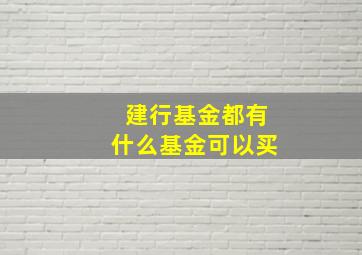 建行基金都有
什么基金可以买